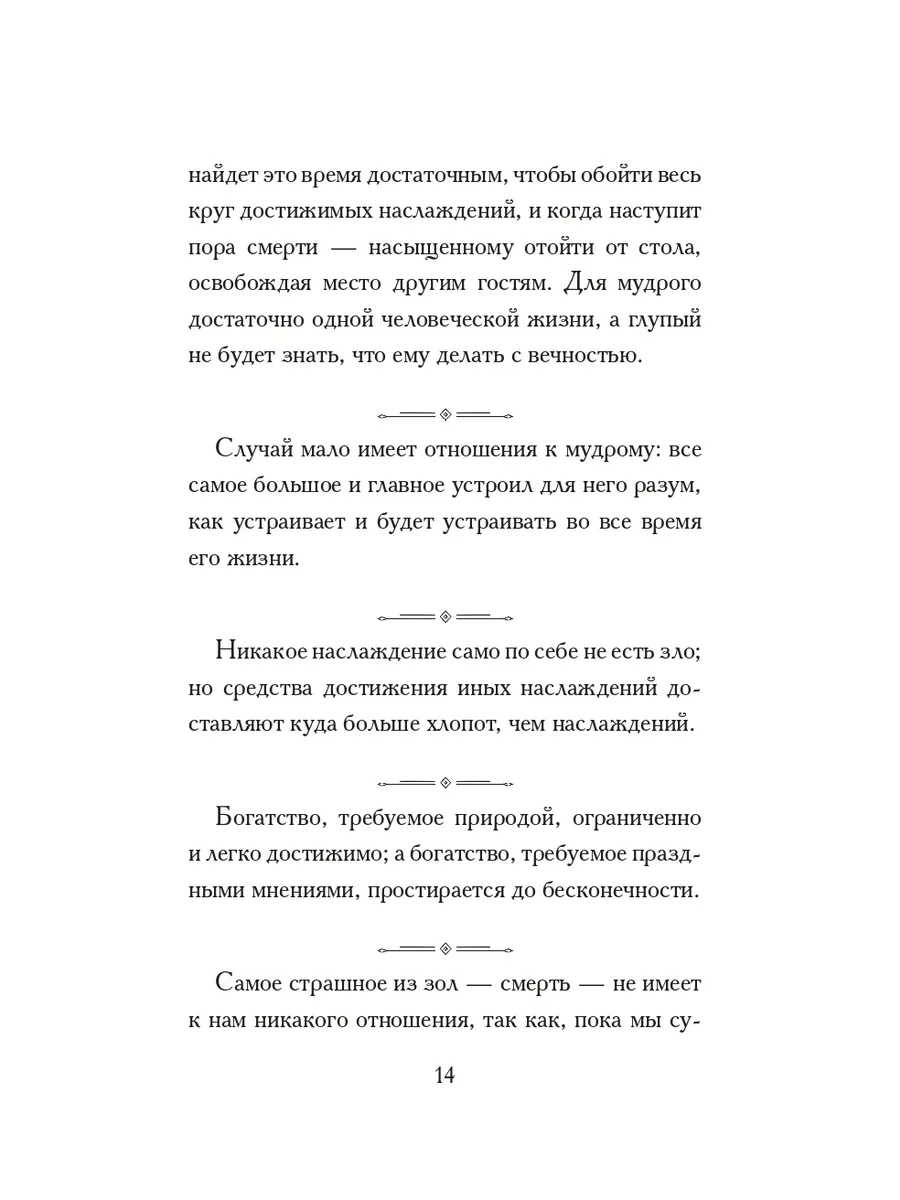 найдет это время достаточным, чтобы обойти весь круг достижимых наслаждений, и когда наступит пора смерти — насыщенному отойти от стола, освобождая место другим гостям. Для мудрого достаточно одной человеческой жизни, а глупый не будет знать, что ему делать с вечностью.

Случай мало имеет отношения к мудрому: все самое большое и главное устроил для него разум, как устраивает и будет устраивать во все время его жизни.

Никакое наслаждение само по себе не есть зло; но средства достижения иных наслаждений доставляют куда больше хлопот, чем наслаждений.

Богатство, требуемое природой, ограниченно и легко достижимо; а богатство, требуемое праздными мнениями, простирается до бесконечности.

Самое страшное из зол — смерть — не имеет к нам никакого отношения, так как, пока мы су-

14